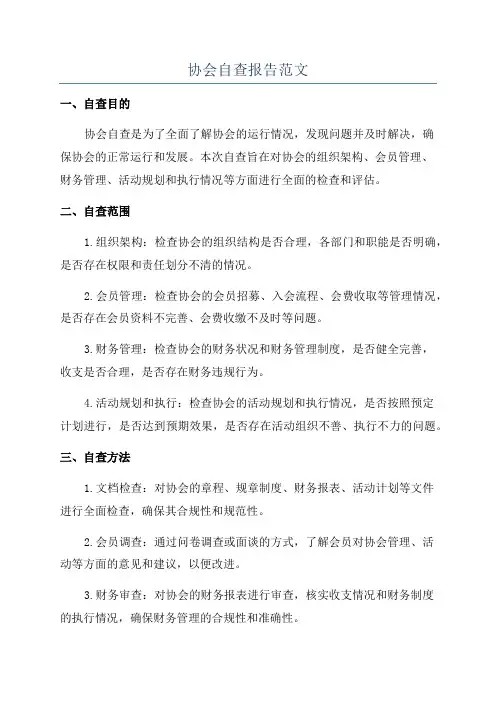 协会自查报告范文

一、自查目的

协会自查是为了全面了解协会的运行情况，发现问题并及时解决，确保协会的正常运行和发展。本次自查旨在对协会的组织架构、会员管理、财务管理、活动规划和执行情况等方面进行全面的检查和评估。

二、自查范围

1.组织架构：检查协会的组织结构是否合理，各部门和职能是否明确，是否存在权限和责任划分不清的情况。

2.会员管理：检查协会的会员招募、入会流程、会费收取等管理情况，是否存在会员资料不完善、会费收缴不及时等问题。

3.财务管理：检查协会的财务状况和财务管理制度，是否健全完善，收支是否合理，是否存在财务违规行为。

4.活动规划和执行：检查协会的活动规划和执行情况，是否按照预定计划进行，是否达到预期效果，是否存在活动组织不善、执行不力的问题。

三、自查方法

1.文档检查：对协会的章程、规章制度、财务报表、活动计划等文件进行全面检查，确保其合规性和规范性。

2.会员调查：通过问卷调查或面谈的方式，了解会员对协会管理、活动等方面的意见和建议，以便改进。

3.财务审查：对协会的财务报表进行审查，核实收支情况和财务制度的执行情况，确保财务管理的合规性和准确性。